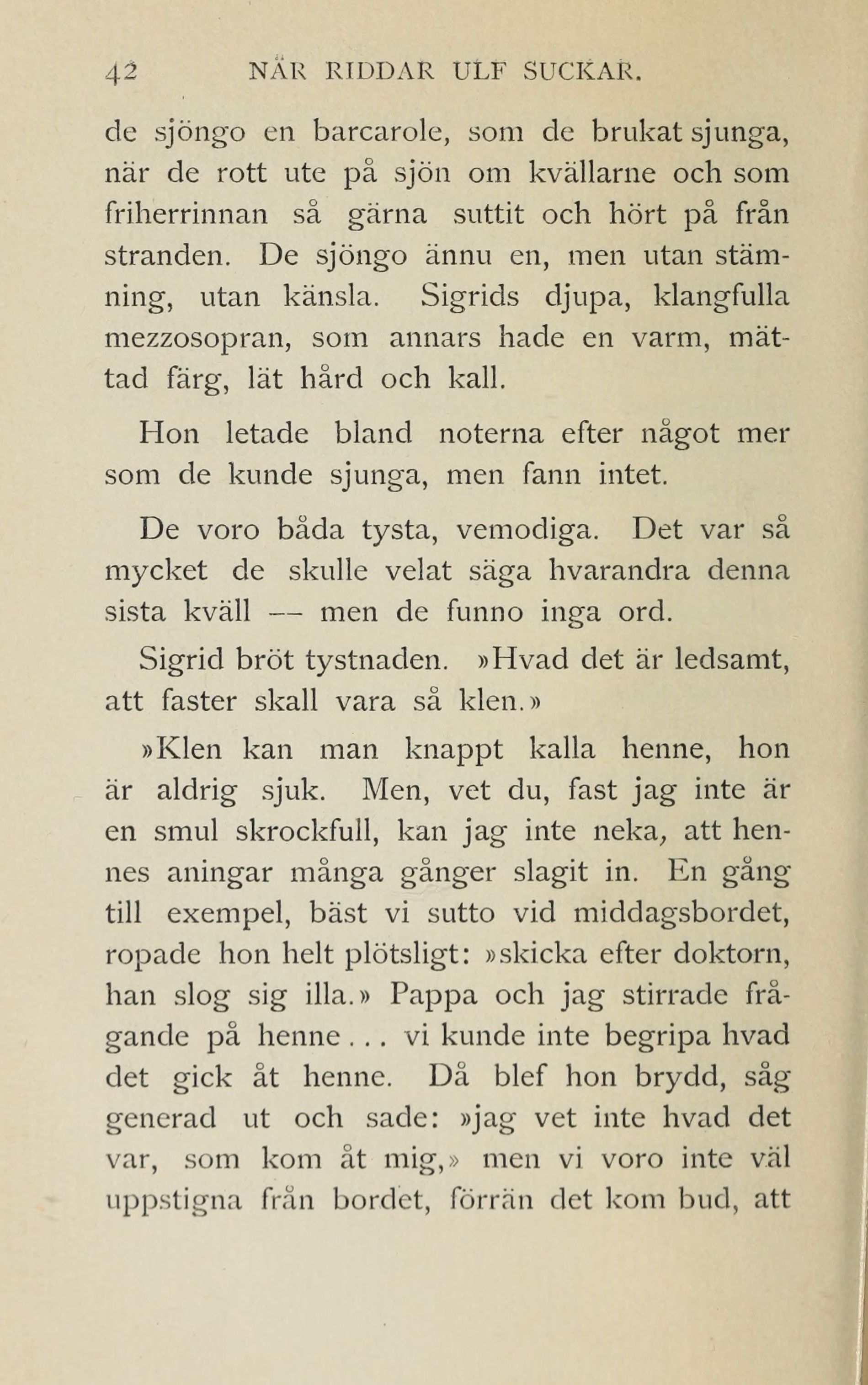 42 NÄR RIDDAR ULF SUCKAR.

de sjöngo en barcarole, som de brukat sjunga, när de rott ute på sjön om kvällarne och som friherrinnan så gärna suttit och hört på från stranden. De sjöngo ännu en, men utan stämning, utan känsla. Sigrids djupa, klangfulla mezzosopran, som annars hade en varm, mättad färg, lät hård och kall.

Hon letade bland noterna efter något mer som de kunde sjunga, men fann intet.

De voro båda tysta, vemodiga. Det var så mycket de skulle velat säga hvarandra denna sista kväll — men de funno inga ord.

Sigrid bröt tystnaden. »Hvad det är ledsamt, att faster skall vara så klen.»

»Klen kan man knappt kalla henne, hon är aldrig sjuk. Men, vet du, fast jag inte är en smul skrockfull, kan jag inte neka, att hennes aningar många gånger slagit in. En gång till exempel, bäst vi sutto vid middagsbordet, ropade hon helt plötsligt: »skicka efter doktorn, han slog sig illa.» Pappa och jag stirrade frågande på henne . . . vi kunde inte begripa hvad det gick åt henne. Då blef hon brydd, såg generad ut och sade: »jag vet inte hvad det var, som kom åt mig,» men vi voro inte väl uppstigna från bordet, förrän det kom bud, att